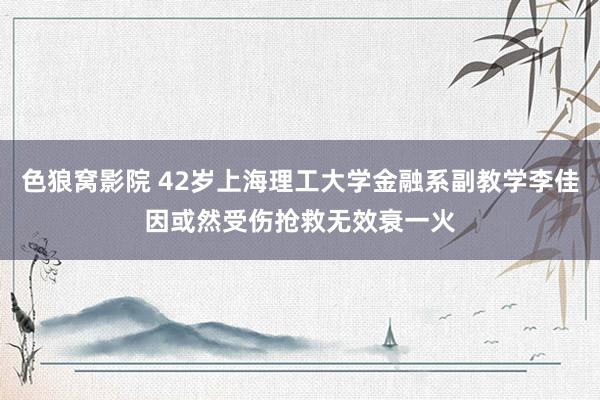 色狼窝影院 42岁上海理工大学金融系副教学李佳因或然受伤抢救无效衰一火